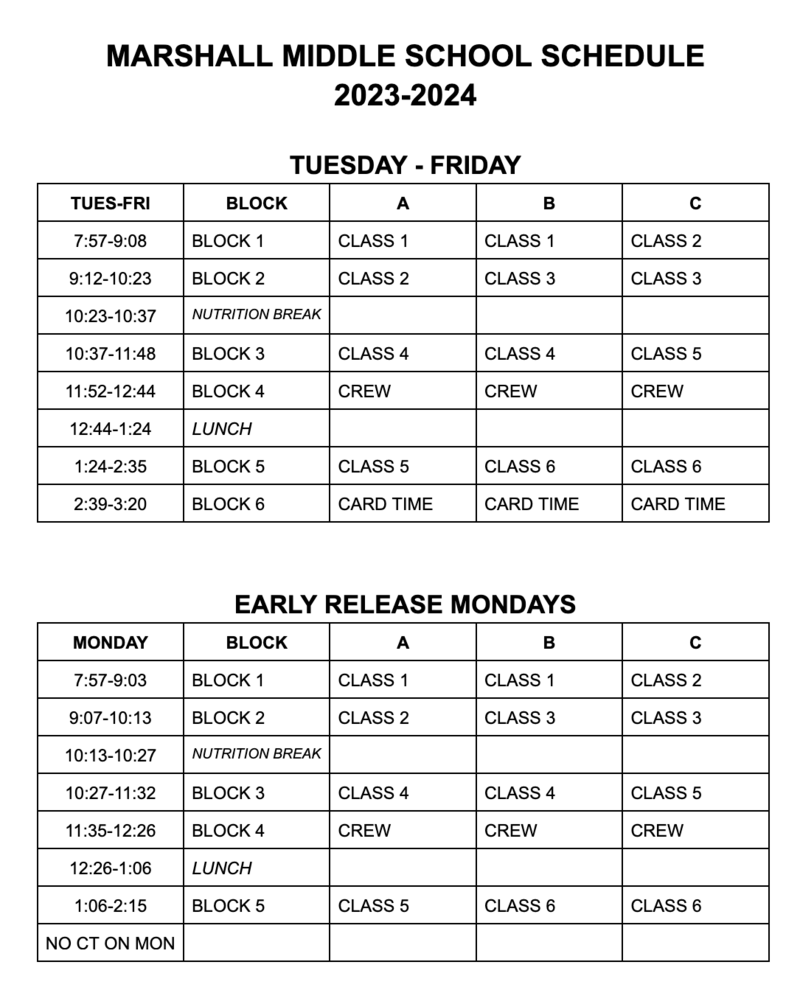 MARSHALL MIDDLE SCHOOL SCHEDULE
2023-2024

TUESDAY - FRIDAY

| TUES-FRI | BLOCK | A | B | C |
|---|---|---|---|---|
| 7:57-9:08 | BLOCK 1 | CLASS 1 | CLASS 1 | CLASS 2 |
| 9:12-10:23 | BLOCK 2 | CLASS 2 | CLASS 3 | CLASS 3 |
| 10:23-10:37 | NUTRITION BREAK | | | |
| 10:37-11:48 | BLOCK 3 | CLASS 4 | CLASS 4 | CLASS 5 |
| 11:52-12:44 | BLOCK 4 | CREW | CREW | CREW |
| 12:44-1:24 | LUNCH | | | |
| 1:24-2:35 | BLOCK 5 | CLASS 5 | CLASS 6 | CLASS 6 |
| 2:39-3:20 | BLOCK 6 | CARD TIME | CARD TIME | CARD TIME |

EARLY RELEASE MONDAYS

| MONDAY | BLOCK | A | B | C |
|---|---|---|---|---|
| 7:57-9:03 | BLOCK 1 | CLASS 1 | CLASS 1 | CLASS 2 |
| 9:07-10:13 | BLOCK 2 | CLASS 2 | CLASS 3 | CLASS 3 |
| 10:13-10:27 | NUTRITION BREAK | | | |
| 10:27-11:32 | BLOCK 3 | CLASS 4 | CLASS 4 | CLASS 5 |
| 11:35-12:26 | BLOCK 4 | CREW | CREW | CREW |
| 12:26-1:06 | LUNCH | | | |
| 1:06-2:15 | BLOCK 5 | CLASS 5 | CLASS 6 | CLASS 6 |
| NO CT ON MON | | | | |